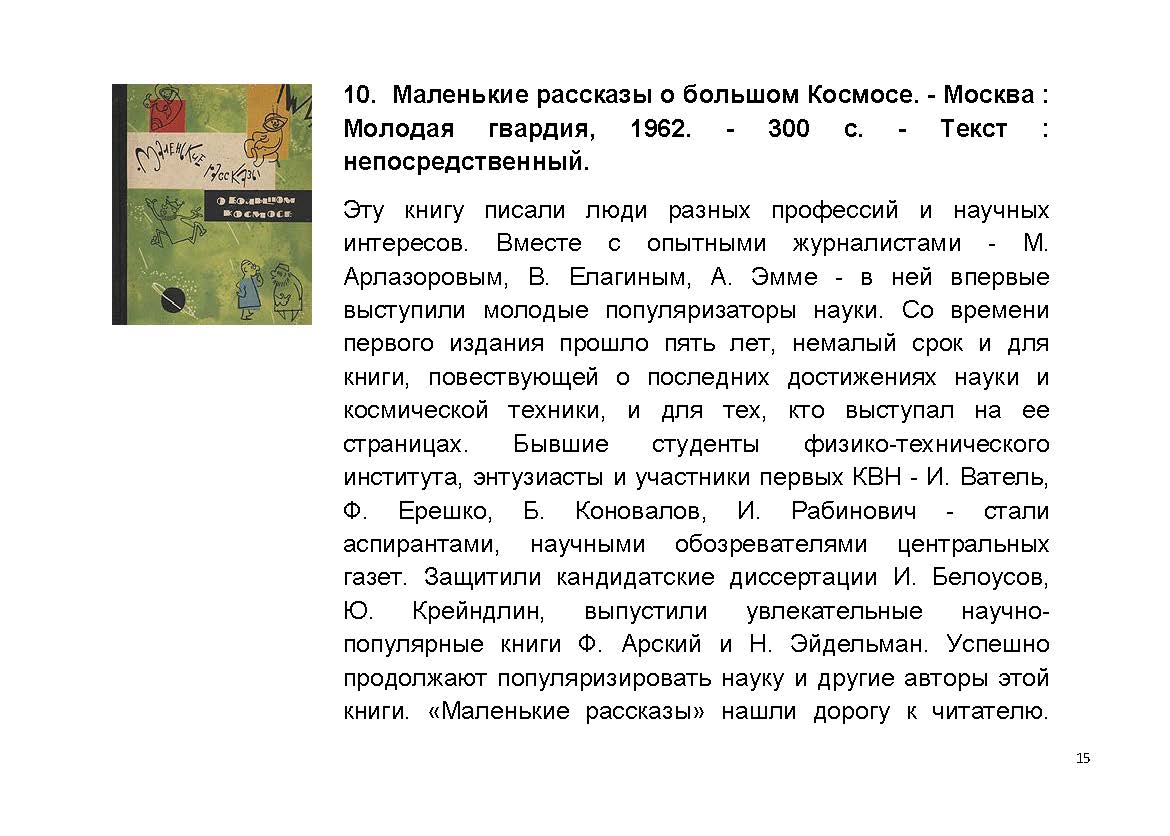 Маленькие рассказы о большом космосе

10. Маленькие рассказы о большом Космосе. - Москва : Молодая гвардия, 1962. - 300 с. - Текст : непосредственный.

Эту книгу писали люди разных профессий и научных интересов. Вместе с опытными журналистами - М. Арлазоровым, В. Елагиным, А. Эмме - в ней впервые выступили молодые популяризаторы науки. Со времени первого издания прошло пять лет, немалый срок и для книги, повествующей о последних достижениях науки и космической техники, и для тех, кто выступал на ее страницах. Бывшие студенты физико-технического института, энтузиасты и участники первых КВН - И. Ватель, Ф. Ерешко, Б. Коновалов, И. Рабинович - стали аспирантами, научными обозревателями центральных газет. Защитили кандидатские диссертации И. Белоусов, Ю. Крейндлин, выпустили увлекательные научно-популярные книги Ф. Арский и Н. Эйдельман. Успешно продолжают популяризировать науку и другие авторы этой книги. «Маленькие рассказы» нашли дорогу к читателю.

15